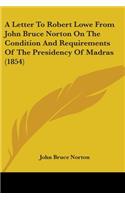 A Letter To Robert Lowe From John Bruce Norton On The Condition And Requirements Of The Presidency Of Madras (1854)

John Bruce Norton